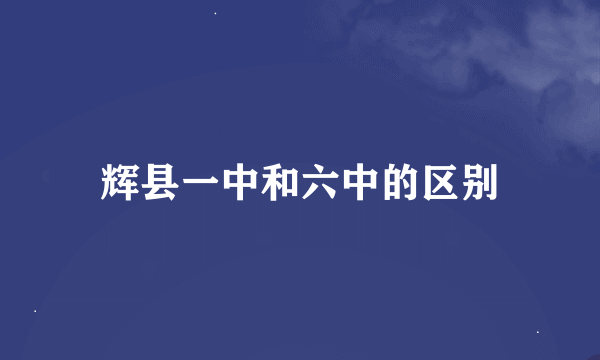 辉县一中和六中的区别